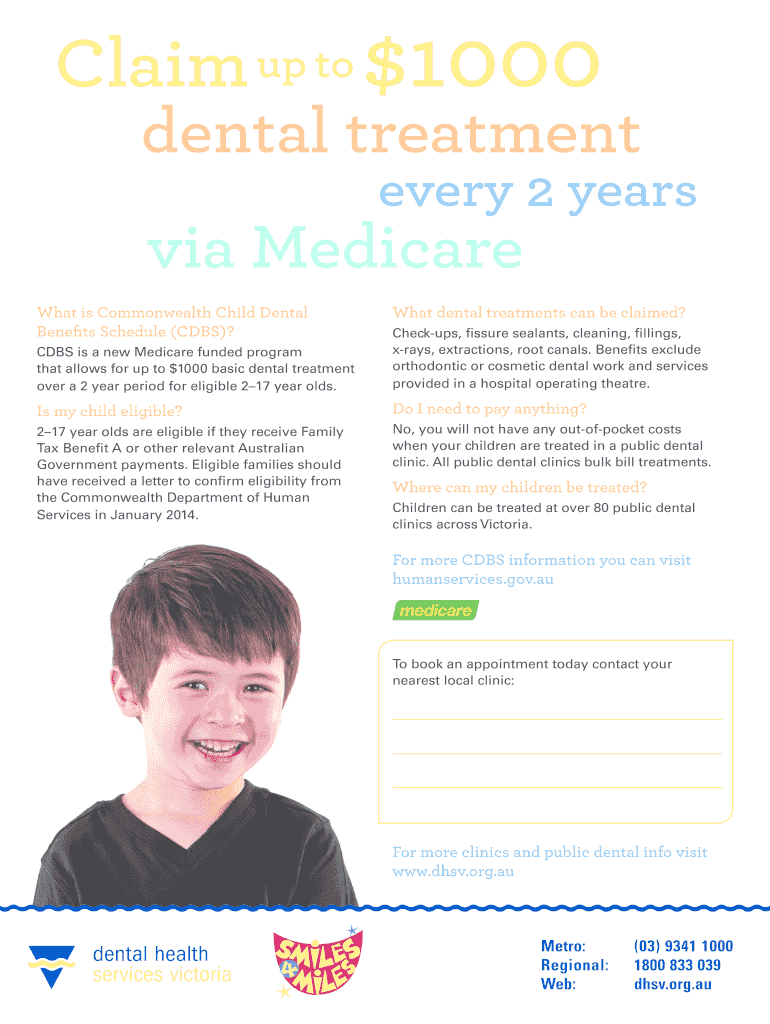 Claim up to $1000 dental treatment every 2 years via Medicare

What is Commonwealth Child Dental Benefits Schedule (CDBS)?

CDBS is a new Medicare funded program that allows for up to $1000 basic dental treatment over a 2 year period for eligible 2–17 year olds.

Is my child eligible?

2–17 year olds are eligible if they receive Family Tax Benefit A or other relevant Australian Government payments. Eligible families should have received a letter to confirm eligibility from the Commonwealth Department of Human Services in January 2014.

What dental treatments can be claimed?

Check-ups, fissure sealants, cleaning, fillings, x-rays, extractions, root canals. Benefits exclude orthodontic or cosmetic dental work and services provided in a hospital operating theatre.

Do I need to pay anything?

No, you will not have any out-of-pocket costs when your children are treated in a public dental clinic. All public dental clinics bulk bill treatments.

Where can my children be treated?

Children can be treated at over 80 public dental clinics across Victoria.

For more CDBS information you can visit humanservices.gov.au

medicare

To book an appointment today contact your nearest local clinic:

____
____
____

For more clinics and public dental info visit www.dhsv.org.au

dental health services victoria

SMILES 4 MILES

Metro: (03) 9341 1000
Regional: 1800 833 039
Web: dhsv.org.au